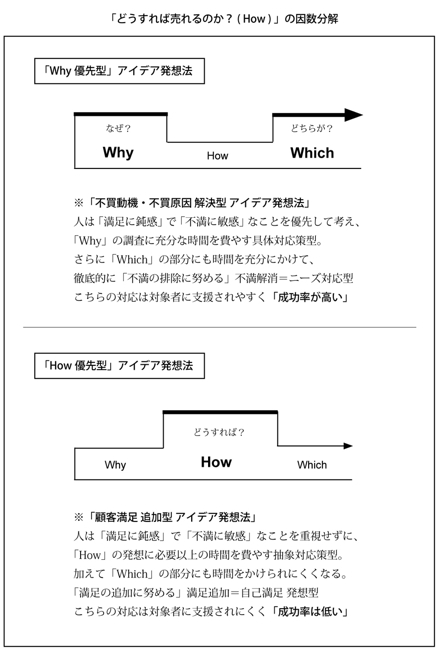 「どうすれば売れるのか？（How）」の因数分解

「Why 優先型」アイデア発想法

なぜ？
Why
How
どちらが？
Which

※「不買動機・不買原因 解決型 アイデア発想法」
人は「満足に鈍感」で「不満に敏感」なことを優先して考え、
「Why」の調査に充分な時間を費やす具体対応策型。
さらに「Which」の部分にも時間を充分にかけて、
徹底的に「不満の排除に努める」不満解消＝ニーズ対応型
こちらの対応は対象者に支援されやすく「成功率が高い」

「How 優先型」アイデア発想法

どうすれば？
Why
How
Which

※「顧客満足 追加型 アイデア発想法」
人は「満足に鈍感」で「不満に敏感」なことを重視せずに、
「How」の発想に必要以上の時間を費やす抽象対応策型。
加えて「Which」の部分にも時間をかけられにくくなる。
「満足の追加に努める」満足追加＝自己満足 発想型
こちらの対応は対象者に支援されにくく「成功率は低い」